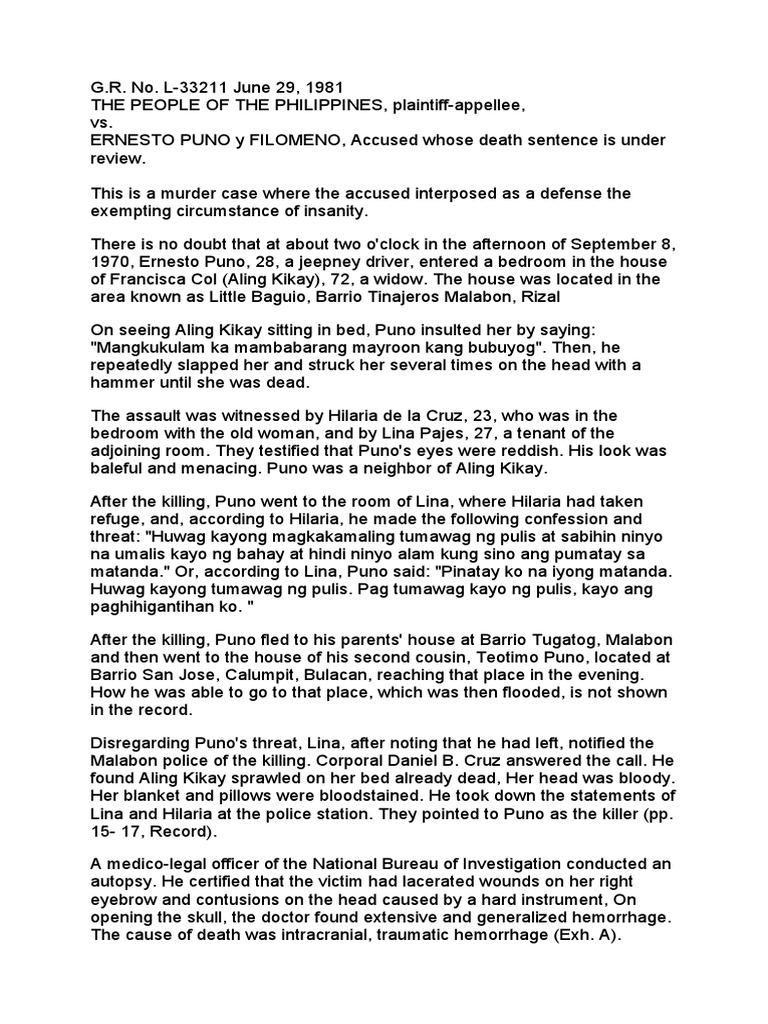 G.R. No. L-33211 June 29, 1981
THE PEOPLE OF THE PHILIPPINES, plaintiff-appellee,
vs.
ERNESTO PUNO y FILOMENO, Accused whose death sentence is under review.

This is a murder case where the accused interposed as a defense the exempting circumstance of insanity.

There is no doubt that at about two o'clock in the afternoon of September 8, 1970, Ernesto Puno, 28, a jeepney driver, entered a bedroom in the house of Francisca Col (Aling Kikay), 72, a widow. The house was located in the area known as Little Baguio, Barrio Tinajeros Malabon, Rizal

On seeing Aling Kikay sitting in bed, Puno insulted her by saying: "Mangkukulam ka mambabarang mayroon kang bubuyog". Then, he repeatedly slapped her and struck her several times on the head with a hammer until she was dead.

The assault was witnessed by Hilaria de la Cruz, 23, who was in the bedroom with the old woman, and by Lina Pajes, 27, a tenant of the adjoining room. They testified that Puno's eyes were reddish. His look was baleful and menacing. Puno was a neighbor of Aling Kikay.

After the killing, Puno went to the room of Lina, where Hilaria had taken refuge, and, according to Hilaria, he made the following confession and threat: "Huwag kayong magkakamaling tumawag ng pulis at sabihin ninyo na umalis kayo ng bahay at hindi ninyo alam kung sino ang pumatay sa matanda." Or, according to Lina, Puno said: "Pinatay ko na iyong matanda. Huwag kayong tumawag ng pulis. Pag tumawag kayo ng pulis, kayo ang paghihigantihan ko. "

After the killing, Puno fled to his parents' house at Barrio Tugatog, Malabon and then went to the house of his second cousin, Teotimo Puno, located at Barrio San Jose, Calumpit, Bulacan, reaching that place in the evening. How he was able to go to that place, which was then flooded, is not shown in the record.

Disregarding Puno's threat, Lina, after noting that he had left, notified the Malabon police of the killing. Corporal Daniel B. Cruz answered the call. He found Aling Kikay sprawled on her bed already dead, Her head was bloody. Her blanket and pillows were bloodstained. He took down the statements of Lina and Hilaria at the police station. They pointed to Puno as the killer (pp. 15- 17, Record).

A medico-legal officer of the National Bureau of Investigation conducted an autopsy. He certified that the victim had lacerated wounds on her right eyebrow and contusions on the head caused by a hard instrument, On opening the skull, the doctor found extensive and generalized hemorrhage. The cause of death was intracranial, traumatic hemorrhage (Exh. A).